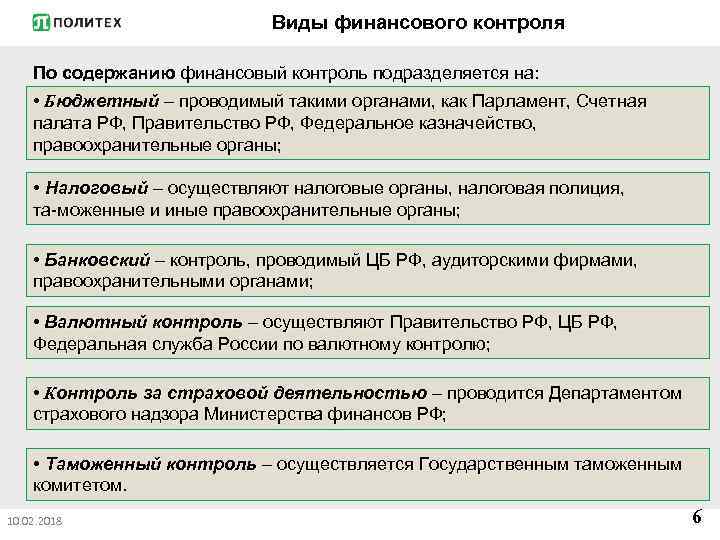 ПОЛИТЕХ

Виды финансового контроля

По содержанию финансовый контроль подразделяется на:

• Бюджетный – проводимый такими органами, как Парламент, Счетная палата РФ, Правительство РФ, Федеральное казначейство, правоохранительные органы;

• Налоговый – осуществляют налоговые органы, налоговая полиция, та-моженные и иные правоохранительные органы;

• Банковский – контроль, проводимый ЦБ РФ, аудиторскими фирмами, правоохранительными органами;

• Валютный контроль – осуществляют Правительство РФ, ЦБ РФ, Федеральная служба России по валютному контролю;

• Контроль за страховой деятельностью – проводится Департаментом страхового надзора Министерства финансов РФ;

• Таможенный контроль – осуществляется Государственным таможенным комитетом.

10.02.2018

6